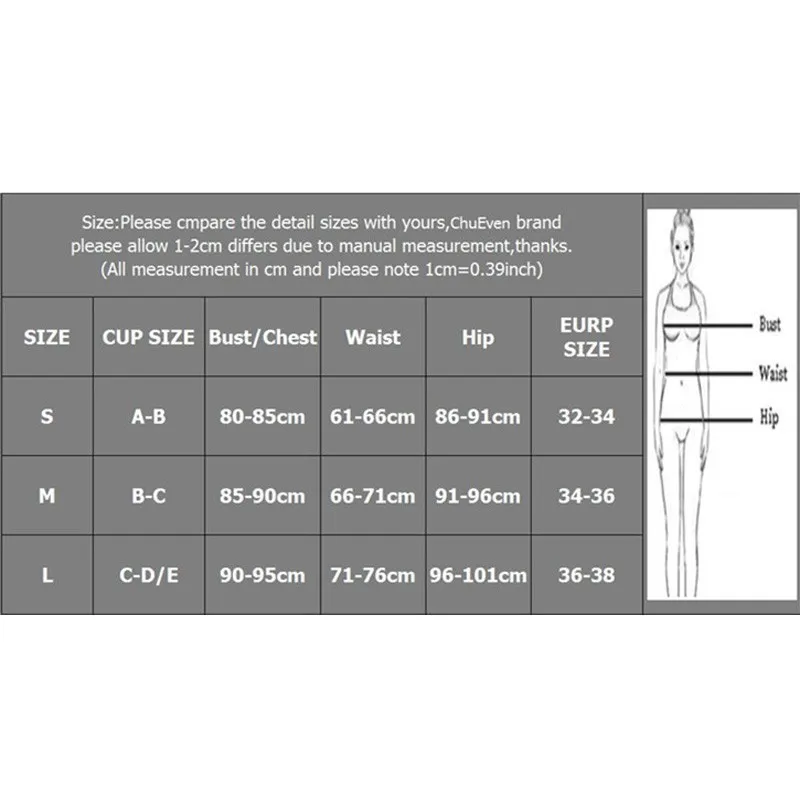 Size:Please cmpare the detail sizes with yours,ChuEven brand please allow 1-2cm differs due to manual measurement,thanks. (All measurement in cm and please note 1cm=0.39inch)

| SIZE | CUP SIZE | Bust/Chest | Waist | Hip | EURP SIZE |
|---|---|---|---|---|---|
| S | A-B | 80-85cm | 61-66cm | 86-91cm | 32-34 |
| M | B-C | 85-90cm | 66-71cm | 91-96cm | 34-36 |
| L | C-D/E | 90-95cm | 71-76cm | 96-101cm | 36-38 |

Bust
Waist
Hip